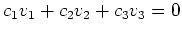 $c_1v_1 + c_2v_2 + c_3v_3 = 0$